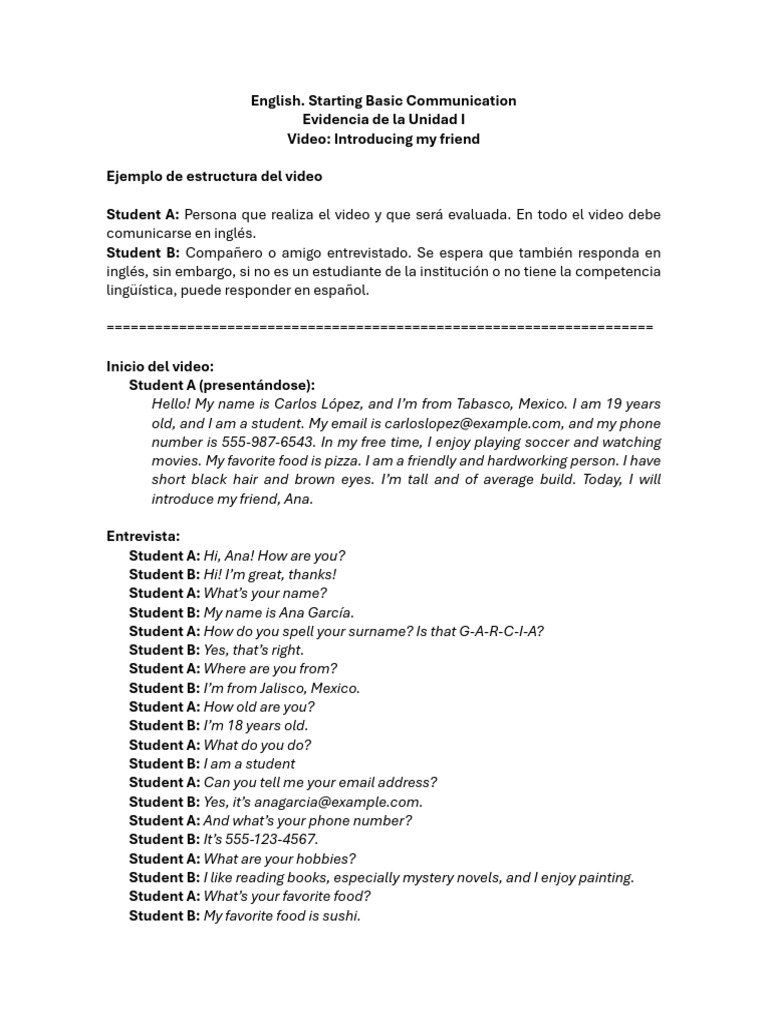 English. Starting Basic Communication
Evidencia de la Unidad I
Video: Introducing my friend

Ejemplo de estructura del video

Student A: Persona que realiza el video y que será evaluada. En todo el video debe comunicarse en inglés.
Student B: Compañero o amigo entrevistado. Se espera que también responda en inglés, sin embargo, si no es un estudiante de la institución o no tiene la competencia lingüística, puede responder en español.

====================================================================

Inicio del video:
Student A (presentándose):
Hello! My name is Carlos López, and I'm from Tabasco, Mexico. I am 19 years old, and I am a student. My email is carloslopez@example.com, and my phone number is 555-987-6543. In my free time, I enjoy playing soccer and watching movies. My favorite food is pizza. I am a friendly and hardworking person. I have short black hair and brown eyes. I'm tall and of average build. Today, I will introduce my friend, Ana.

Entrevista:
Student A: Hi, Ana! How are you?
Student B: Hi! I'm great, thanks!
Student A: What's your name?
Student B: My name is Ana García.
Student A: How do you spell your surname? Is that G-A-R-C-I-A?
Student B: Yes, that's right.
Student A: Where are you from?
Student B: I'm from Jalisco, Mexico.
Student A: How old are you?
Student B: I'm 18 years old.
Student A: What do you do?
Student B: I am a student
Student A: Can you tell me your email address?
Student B: Yes, it's anagarcia@example.com.
Student A: And what's your phone number?
Student B: It's 555-123-4567.
Student A: What are your hobbies?
Student B: I like reading books, especially mystery novels, and I enjoy painting.
Student A: What's your favorite food?
Student B: My favorite food is sushi.